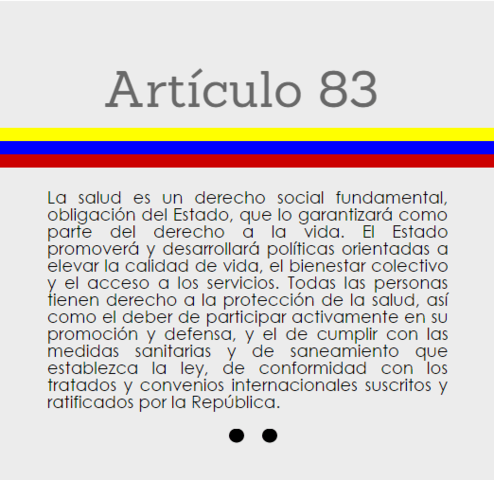 Artículo 83

La salud es un derecho social fundamental, obligación del Estado, que lo garantizará como parte del derecho a la vida. El Estado promoverá y desarrollará políticas orientadas a elevar la calidad de vida, el bienestar colectivo y el acceso a los servicios. Todas las personas tienen derecho a la protección de la salud, así como el deber de participar activamente en su promoción y defensa, y el de cumplir con las medidas sanitarias y de saneamiento que establezca la ley, de conformidad con los tratados y convenios internacionales suscritos y ratificados por la República.